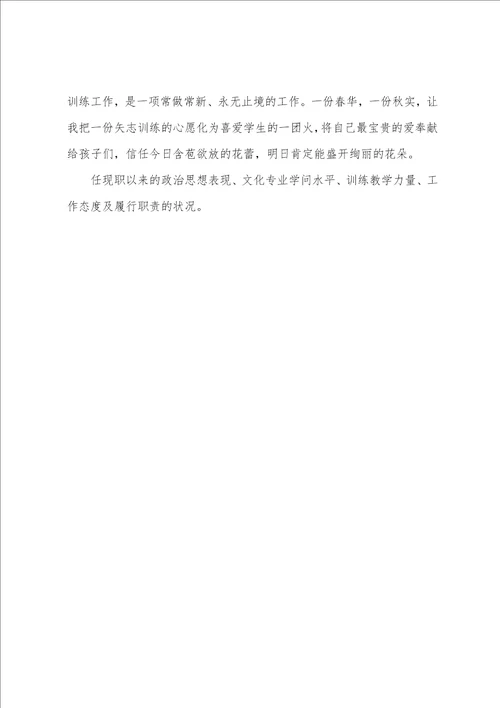 训练工作，是一项常做常新、永无止境的工作。一份春华，一份秋实，让我把一份矢志训练的心愿化为喜爱学生的一团火，将自己最宝贵的爱奉献给孩子们，信任今日含苞欲放的花蕾，明日肯定能盛开绚丽的花朵。

任现职以来的政治思想表现、文化专业学问水平、训练教学力量、工作态度及履行职责的状况。